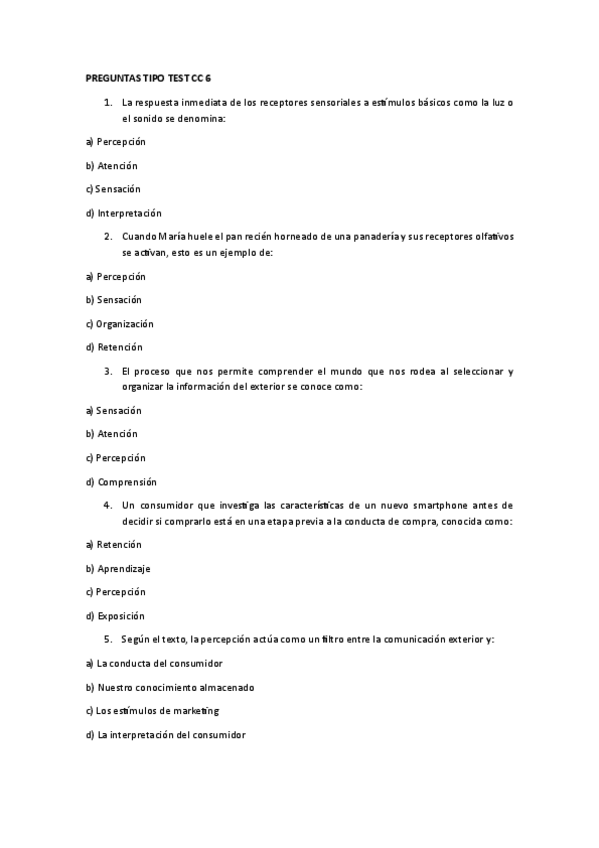 PREGUNTAS TIPO TEST CC 6

1. La respuesta inmediata de los receptores sensoriales a estímulos básicos como la luz o el sonido se denomina:

a) Percepción

b) Atención

c) Sensación

d) Interpretación

2. Cuando María huele el pan recién horneado de una panadería y sus receptores olfativos se activan, esto es un ejemplo de:

a) Percepción

b) Sensación

c) Organización

d) Retención

3. El proceso que nos permite comprender el mundo que nos rodea al seleccionar y organizar la información del exterior se conoce como:

a) Sensación

b) Atención

c) Percepción

d) Comprensión

4. Un consumidor que investiga las características de un nuevo smartphone antes de decidir si comprarlo está en una etapa previa a la conducta de compra, conocida como:

a) Retención

b) Aprendizaje

c) Percepción

d) Exposición

5. Según el texto, la percepción actúa como un filtro entre la comunicación exterior y:

a) La conducta del consumidor

b) Nuestro conocimiento almacenado

c) Los estímulos de marketing

d) La interpretación del consumidor